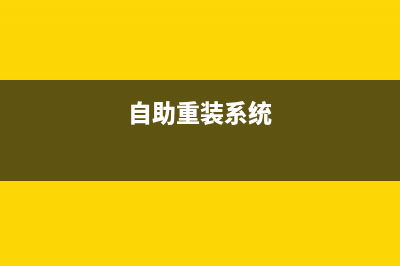 自助重装系统